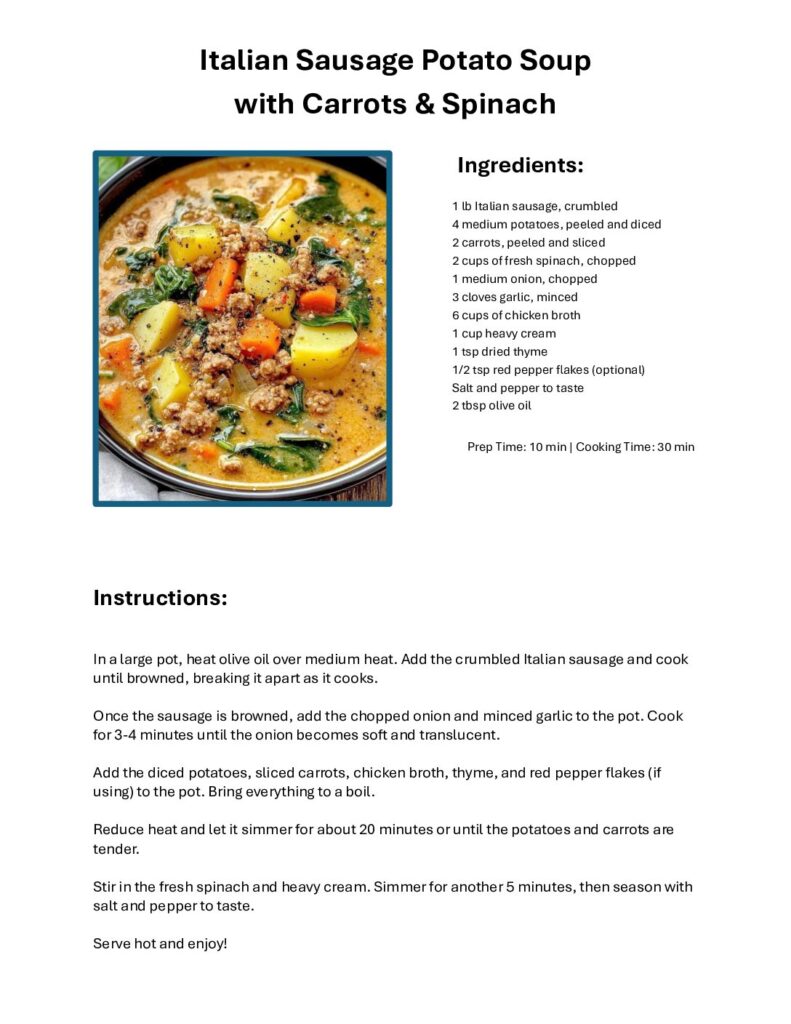 Italian Sausage Potato Soup
with Carrots & Spinach

Ingredients:

1 lb Italian sausage, crumbled
4 medium potatoes, peeled and diced
2 carrots, peeled and sliced
2 cups of fresh spinach, chopped
1 medium onion, chopped
3 cloves garlic, minced
6 cups of chicken broth
1 cup heavy cream
1 tsp dried thyme
1/2 tsp red pepper flakes (optional)
Salt and pepper to taste
2 tbsp olive oil

Prep Time: 10 min | Cooking Time: 30 min

Instructions:

In a large pot, heat olive oil over medium heat. Add the crumbled Italian sausage and cook until browned, breaking it apart as it cooks.

Once the sausage is browned, add the chopped onion and minced garlic to the pot. Cook for 3-4 minutes until the onion becomes soft and translucent.

Add the diced potatoes, sliced carrots, chicken broth, thyme, and red pepper flakes (if using) to the pot. Bring everything to a boil.

Reduce heat and let it simmer for about 20 minutes or until the potatoes and carrots are tender.

Stir in the fresh spinach and heavy cream. Simmer for another 5 minutes, then season with salt and pepper to taste.

Serve hot and enjoy!